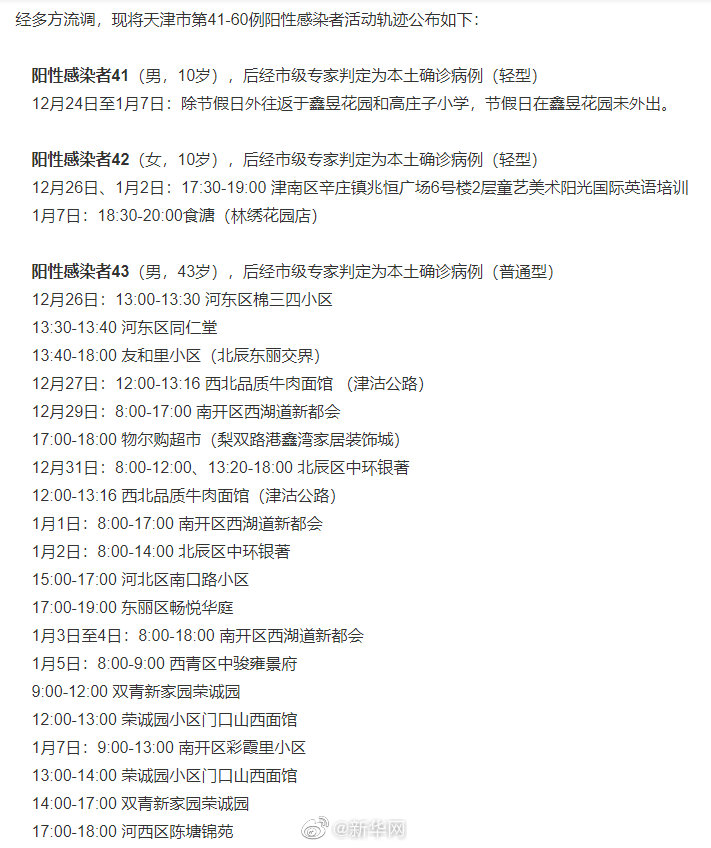 经多方流调，现将天津市第41-60例阳性感染者活动轨迹公布如下：

阳性感染者41（男，10岁），后经市级专家判定为本土确诊病例（轻型）
12月24日至1月7日：除节假日外往返于鑫昱花园和高庄子小学，节假日在鑫昱花园未外出。

阳性感染者42（女，10岁），后经市级专家判定为本土确诊病例（轻型）
12月26日、1月2日：17:30-19:00 津南区辛庄镇兆恒广场6号楼2层童艺美术阳光国际英语培训
1月7日：18:30-20:00食溏（林绣花园店）

阳性感染者43（男，43岁），后经市级专家判定为本土确诊病例（普通型）
12月26日：13:00-13:30 河东区棉三四小区
13:30-13:40 河东区同仁堂
13:40-18:00 友和里小区（北辰东丽交界）
12月27日：12:00-13:16 西北品质牛肉面馆 （津沽公路）
12月29日：8:00-17:00 南开区西湖道新都会
17:00-18:00 物尔购超市（梨双路港鑫湾家居装饰城）
12月31日：8:00-12:00、13:20-18:00 北辰区中环银著
12:00-13:16 西北品质牛肉面馆（津沽公路）
1月1日：8:00-17:00 南开区西湖道新都会
1月2日：8:00-14:00 北辰区中环银著
15:00-17:00 河北区南口路小区
17:00-19:00 东丽区畅悦华庭
1月3日至4日：8:00-18:00 南开区西湖道新都会
1月5日：8:00-9:00 西青区中骏雍景府
9:00-12:00 双青新家园荣诚园
12:00-13:00 荣诚园小区门口山西面馆
1月7日：9:00-13:00 南开区彩霞里小区
13:00-14:00 荣诚园小区门口山西面馆
14:00-17:00 双青新家园荣诚园
17:00-18:00 河西区陈塘锦苑

@新华网